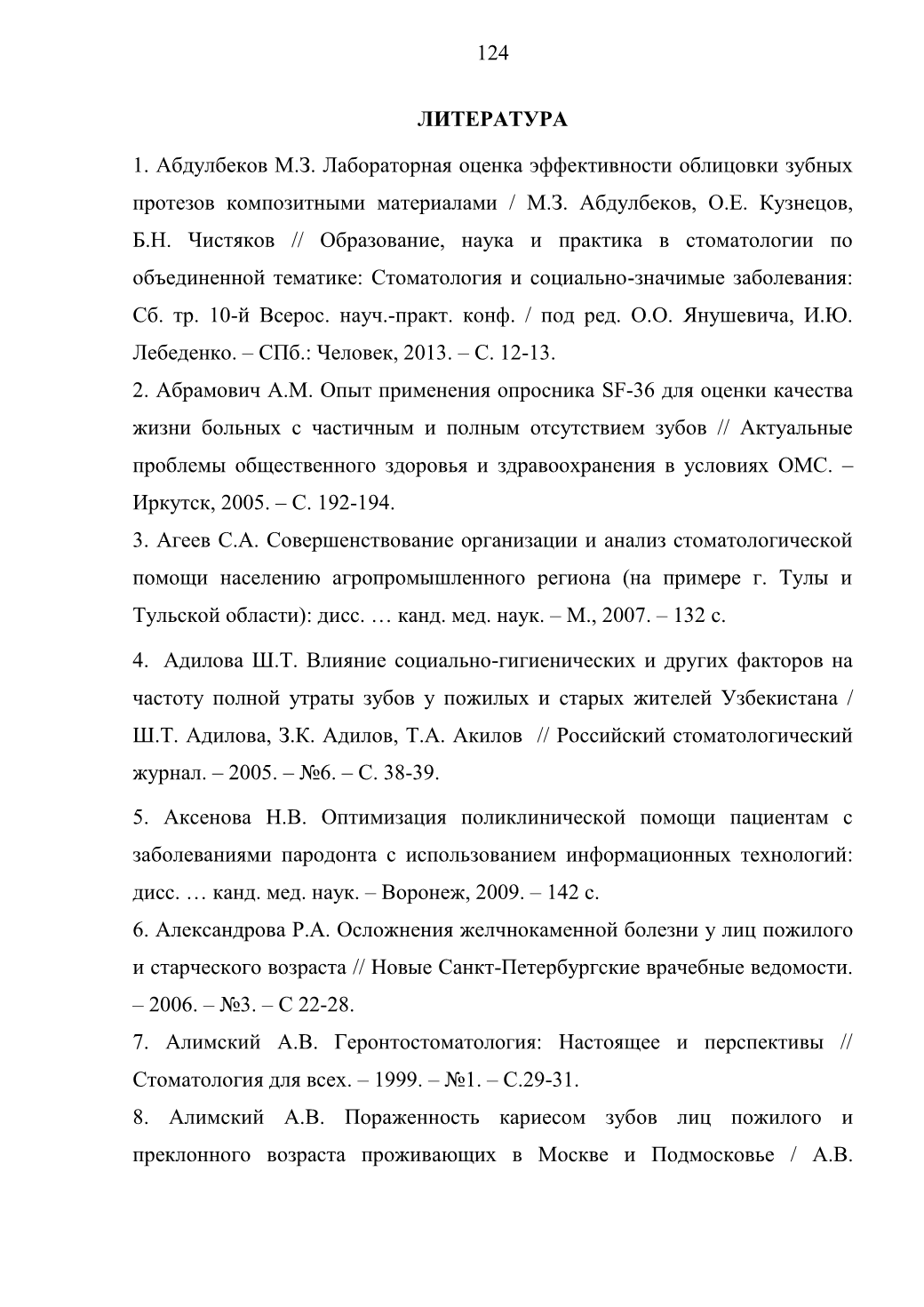 124

ЛИТЕРАТУРА

1. Абдулбеков М.З. Лабораторная оценка эффективности облицовки зубных протезов композитными материалами / М.З. Абдулбеков, О.Е. Кузнецов, Б.Н. Чистяков // Образование, наука и практика в стоматологии по объединенной тематике: Стоматология и социально-значимые заболевания: Сб. тр. 10-й Всерос. науч.-практ. конф. / под ред. О.О. Янушевича, И.Ю. Лебеденко. – СПб.: Человек, 2013. – С. 12-13.

2. Абрамович А.М. Опыт применения опросника SF-36 для оценки качества жизни больных с частичным и полным отсутствием зубов // Актуальные проблемы общественного здоровья и здравоохранения в условиях ОМС. – Иркутск, 2005. – С. 192-194.

3. Агеев С.А. Совершенствование организации и анализ стоматологической помощи населению агропромышленного региона (на примере г. Тулы и Тульской области): дисс. … канд. мед. наук. – М., 2007. – 132 с.

4. Адилова Ш.Т. Влияние социально-гигиенических и других факторов на частоту полной утраты зубов у пожилых и старых жителей Узбекистана / Ш.Т. Адилова, З.К. Адилов, Т.А. Акилов // Российский стоматологический журнал. – 2005. – №6. – С. 38-39.

5. Аксенова Н.В. Оптимизация поликлинической помощи пациентам с заболеваниями пародонта с использованием информационных технологий: дисс. … канд. мед. наук. – Воронеж, 2009. – 142 с.

6. Александрова Р.А. Осложнения желчнокаменной болезни у лиц пожилого и старческого возраста // Новые Санкт-Петербургские врачебные ведомости. – 2006. – №3. – С 22-28.

7. Алимский А.В. Геронтостоматология: Настоящее и перспективы // Стоматология для всех. – 1999. – №1. – С.29-31.

8. Алимский А.В. Пораженность кариесом зубов лиц пожилого и преклонного возраста проживающих в Москве и Подмосковье / А.В.